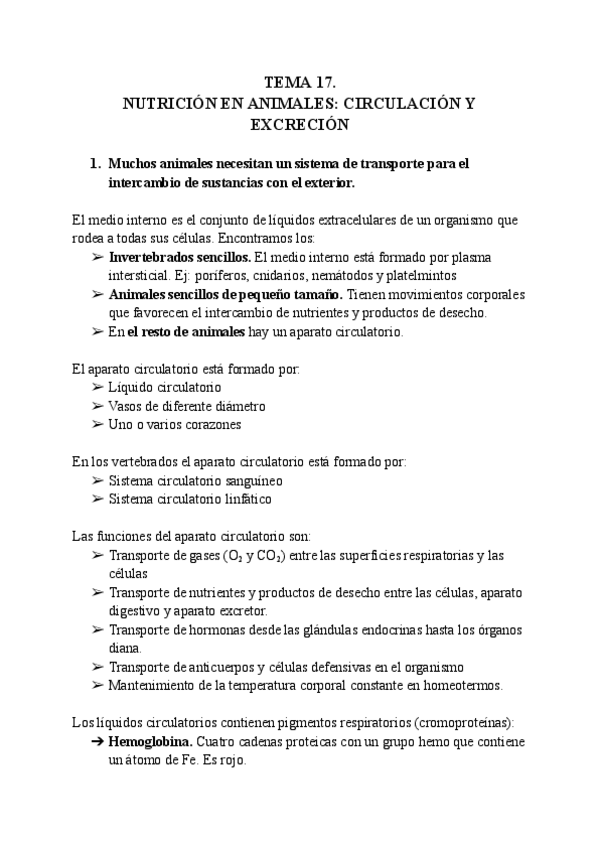 TEMA 17.
NUTRICIÓN EN ANIMALES: CIRCULACIÓN Y EXCRECIÓN

1. Muchos animales necesitan un sistema de transporte para el intercambio de sustancias con el exterior.

El medio interno es el conjunto de líquidos extracelulares de un organismo que rodea a todas sus células. Encontramos los:
➢ Invertebrados sencillos. El medio interno está formado por plasma intersticial. Ej: poríferos, cnidarios, nemátodos y platelmintos
➢ Animales sencillos de pequeño tamaño. Tienen movimientos corporales que favorecen el intercambio de nutrientes y productos de desecho.
➢ En el resto de animales hay un aparato circulatorio.

El aparato circulatorio está formado por:
➢ Líquido circulatorio
➢ Vasos de diferente diámetro
➢ Uno o varios corazones

En los vertebrados el aparato circulatorio está formado por:
➢ Sistema circulatorio sanguíneo
➢ Sistema circulatorio linfático

Las funciones del aparato circulatorio son:
➢ Transporte de gases ($O_2$ y $CO_2$) entre las superficies respiratorias y las células
➢ Transporte de nutrientes y productos de desecho entre las células, aparato digestivo y aparato excretor.
➢ Transporte de hormonas desde las glándulas endocrinas hasta los órganos diana.
➢ Transporte de anticuerpos y células defensivas en el organismo
➢ Mantenimiento de la temperatura corporal constante en homeotermos.

Los líquidos circulatorios contienen pigmentos respiratorios (cromoproteínas):
➔ Hemoglobina. Cuatro cadenas proteicas con un grupo hemo que contiene un átomo de Fe. Es rojo.